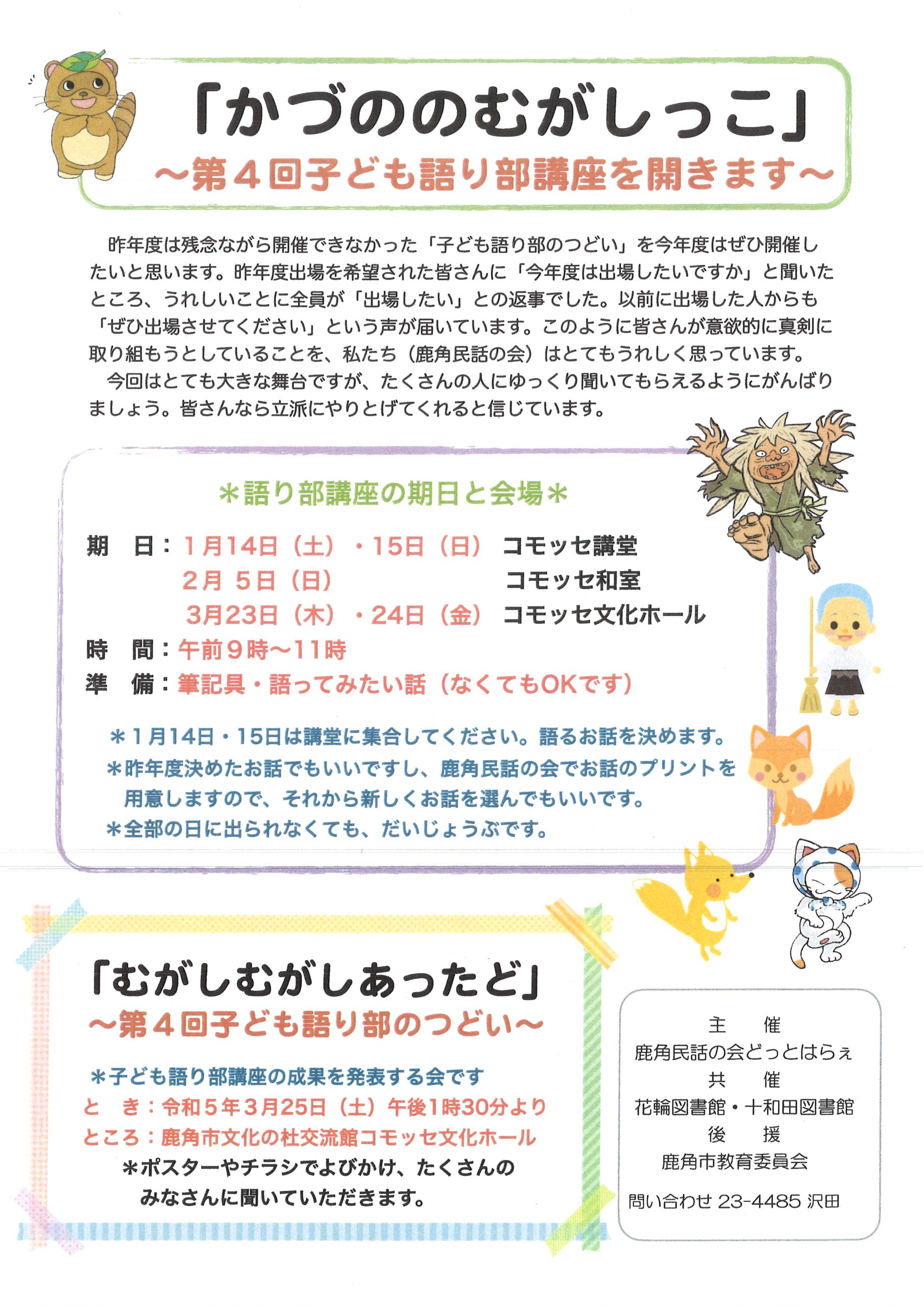 「かづののむがしっこ」
～第４回子ども語り部講座を開きます～

昨年度は残念ながら開催できなかった「子ども語り部のつどい」を今年度はぜひ開催したいと思います。昨年度出場を希望された皆さんに「今年度は出場したいですか」と聞いたところ、うれしいことに全員が「出場したい」との返事でした。以前に出場した人からも「ぜひ出場させてください」という声が届いています。このように皆さんが意欲的に真剣に取り組もうとしていることを、私たち（鹿角民話の会）はとてもうれしく思っています。

今回はとても大きな舞台ですが、たくさんの人にゆっくり聞いてもらえるようにがんばりましょう。皆さんなら立派にやりとげてくれると信じています。

＊語り部講座の期日と会場＊

期　日：１月14日（土）・15日（日）　コモッセ講堂
２月 ５日（日）　コモッセ和室
３月23日（木）・24日（金）　コモッセ文化ホール
時　間：午前９時～11時
準　備：筆記具・語ってみたい話（なくてもOKです）

＊１月14日・15日は講堂に集合してください。語るお話を決めます。
＊昨年度決めたお話でもいいですし、鹿角民話の会でお話のプリントを用意しますので、それから新しくお話を選んでもいいです。
＊全部の日に出られなくても、だいじょうぶです。

「むがしむがしあったど」
～第４回子ども語り部のつどい～

＊子ども語り部講座の成果を発表する会です
と　き：令和５年３月25日（土）午後1時30分より
ところ：鹿角市文化の杜交流館コモッセ文化ホール
＊ポスターやチラシでよびかけ、たくさんのみなさんに聞いていただきます。

主　催
鹿角民話の会どっとはらぇ
共　催
花輪図書館・十和田図書館
後　援
鹿角市教育委員会
問い合わせ 23-4485 沢田